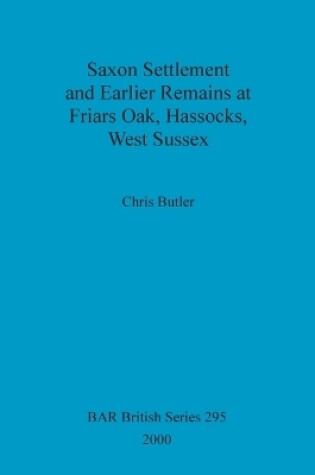 Saxon Settlement and Earlier Remains at Friars Oak, Hassocks, West Sussex

Chris Butler

BAR British Series 295

2000